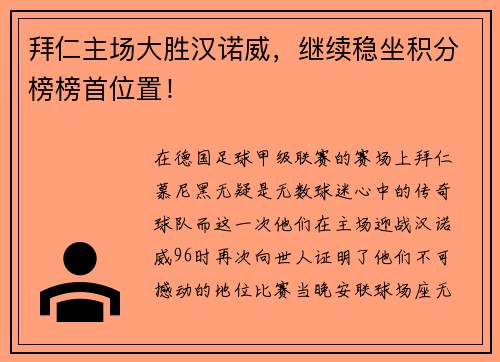 拜仁主场大胜汉诺威，继续稳坐积分榜榜首位置！

在德国足球甲级联赛的赛场上拜仁慕尼黑无疑是无数球迷心中的传奇球队而这一次他们在主场迎战汉诺威96时再次向世人证明了他们不可撼动的地位比赛当晚安联球场座无